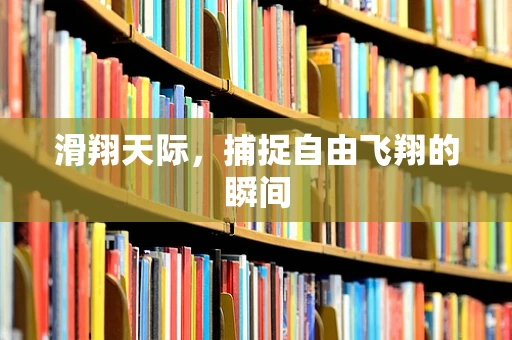 滑翔天际，捕捉自由飞翔的瞬间